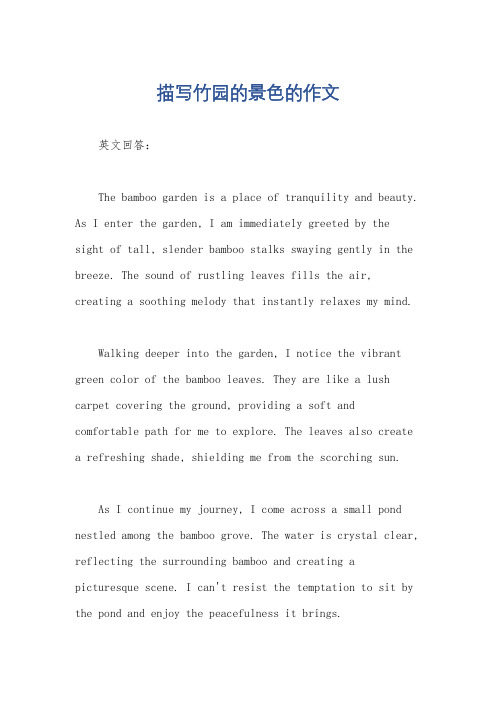 描写竹园的景色的作文

英文回答：

The bamboo garden is a place of tranquility and beauty. As I enter the garden, I am immediately greeted by the sight of tall, slender bamboo stalks swaying gently in the breeze. The sound of rustling leaves fills the air, creating a soothing melody that instantly relaxes my mind.

Walking deeper into the garden, I notice the vibrant green color of the bamboo leaves. They are like a lush carpet covering the ground, providing a soft and comfortable path for me to explore. The leaves also create a refreshing shade, shielding me from the scorching sun.

As I continue my journey, I come across a small pond nestled among the bamboo grove. The water is crystal clear, reflecting the surrounding bamboo and creating a picturesque scene. I can't resist the temptation to sit by the pond and enjoy the peacefulness it brings.